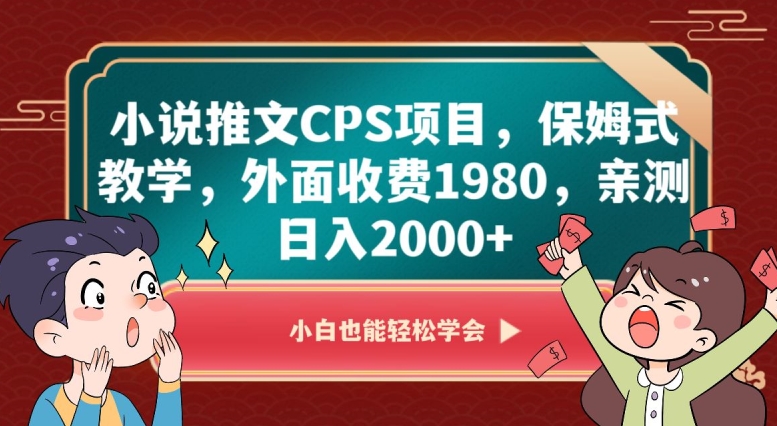 小说推文CPS项目，保姆式教学，外面收费1980，亲测日入2000+

小白也能轻松学会 ▶